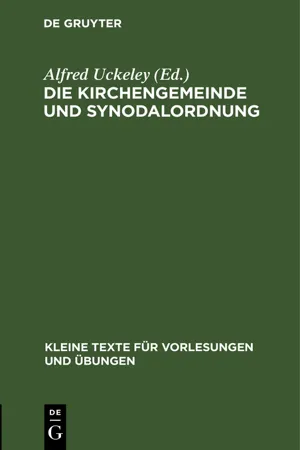 DE GRUYTER

Alfred Uckeley (Ed.)
DIE KIRCHENGEMEINDE UND SYNODALORDNUNG

KLEINE TEXTE FÜR VORLESUNGEN UND ÜBUNGEN

DE
G